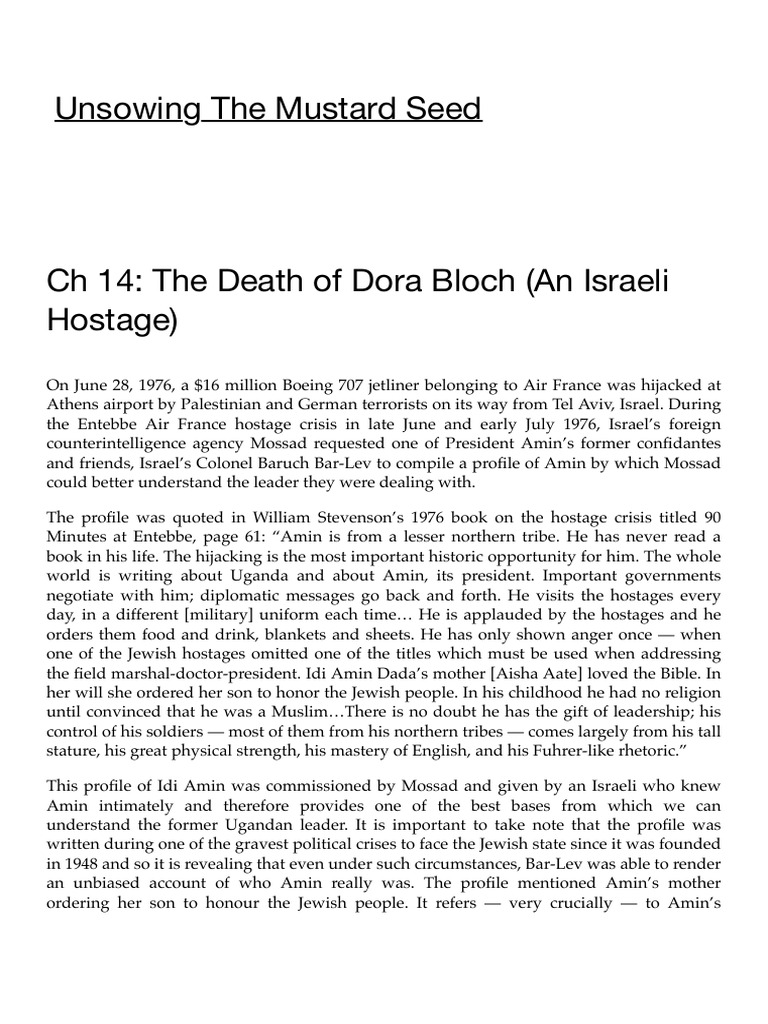 Unsowing The Mustard Seed

Ch 14: The Death of Dora Bloch (An Israeli Hostage)

On June 28, 1976, a $16 million Boeing 707 jetliner belonging to Air France was hijacked at Athens airport by Palestinian and German terrorists on its way from Tel Aviv, Israel. During the Entebbe Air France hostage crisis in late June and early July 1976, Israel's foreign counterintelligence agency Mossad requested one of President Amin's former confidantes and friends, Israel's Colonel Baruch Bar-Lev to compile a profile of Amin by which Mossad could better understand the leader they were dealing with.

The profile was quoted in William Stevenson's 1976 book on the hostage crisis titled 90 Minutes at Entebbe, page 61: "Amin is from a lesser northern tribe. He has never read a book in his life. The hijacking is the most important historic opportunity for him. The whole world is writing about Uganda and about Amin, its president. Important governments negotiate with him; diplomatic messages go back and forth. He visits the hostages every day, in a different [military] uniform each time… He is applauded by the hostages and he orders them food and drink, blankets and sheets. He has only shown anger once — when one of the Jewish hostages omitted one of the titles which must be used when addressing the field marshal-doctor-president. Idi Amin Dada's mother [Aisha Aate] loved the Bible. In her will she ordered her son to honor the Jewish people. In his childhood he had no religion until convinced that he was a Muslim…There is no doubt he has the gift of leadership; his control of his soldiers — most of them from his northern tribes — comes largely from his tall stature, his great physical strength, his mastery of English, and his Fuhrer-like rhetoric."

This profile of Idi Amin was commissioned by Mossad and given by an Israeli who knew Amin intimately and therefore provides one of the best bases from which we can understand the former Ugandan leader. It is important to take note that the profile was written during one of the gravest political crises to face the Jewish state since it was founded in 1948 and so it is revealing that even under such circumstances, Bar-Lev was able to render an unbiased account of who Amin really was. The profile mentioned Amin's mother ordering her son to honour the Jewish people. It refers — very crucially — to Amin's